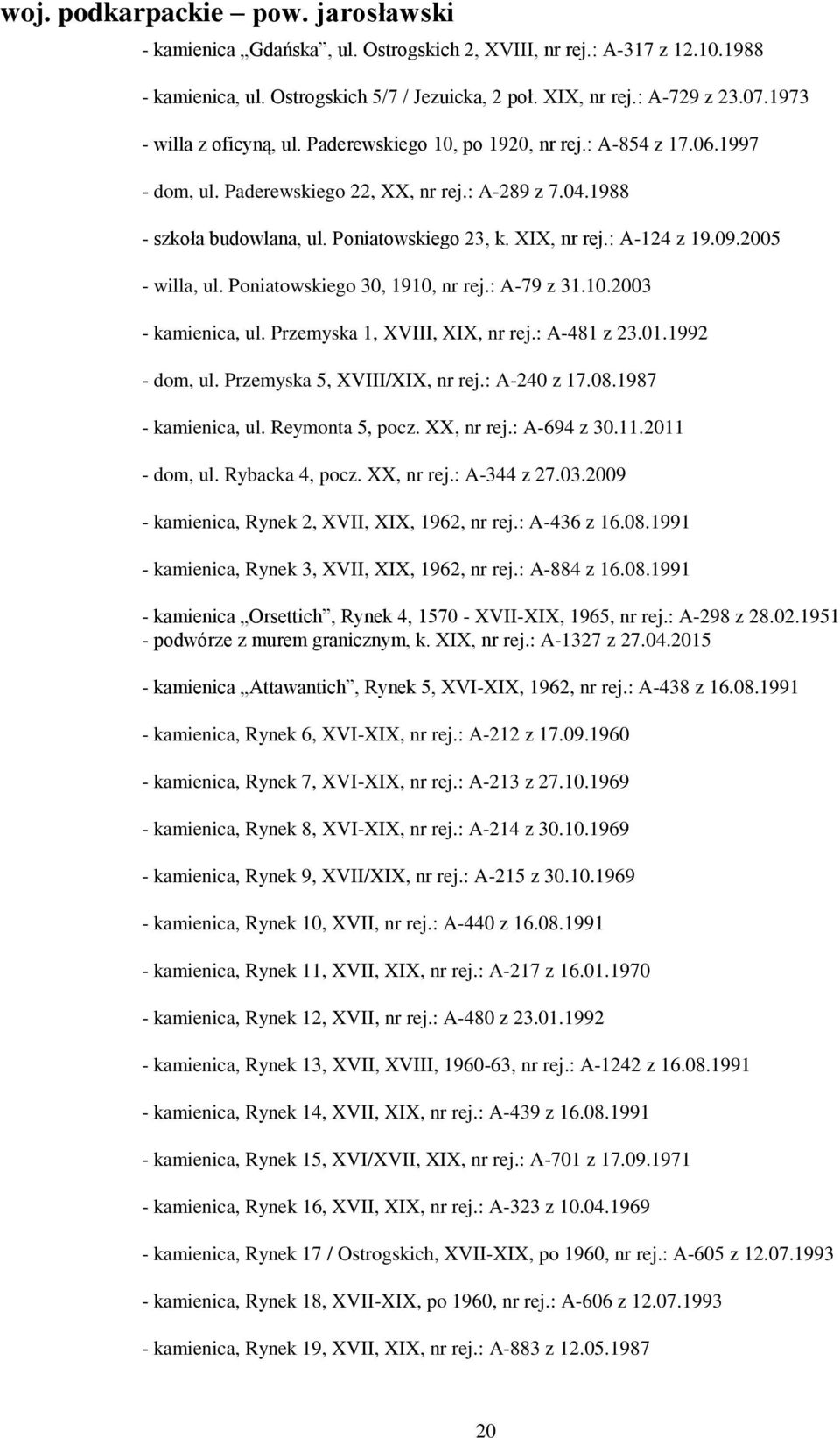 woj. podkarpackie – pow. jarosławski

- kamienica „Gdańska”, ul. Ostrogskich 2, XVIII, nr rej.: A-317 z 12.10.1988

- kamienica, ul. Ostrogskich 5/7 / Jezuicka, 2 poł. XIX, nr rej.: A-729 z 23.07.1973

- willa z oficyną, ul. Paderewskiego 10, po 1920, nr rej.: A-854 z 17.06.1997

- dom, ul. Paderewskiego 22, XX, nr rej.: A-289 z 7.04.1988

- szkoła budowlana, ul. Poniatowskiego 23, k. XIX, nr rej.: A-124 z 19.09.2005

- willa, ul. Poniatowskiego 30, 1910, nr rej.: A-79 z 31.10.2003

- kamienica, ul. Przemyska 1, XVIII, XIX, nr rej.: A-481 z 23.01.1992

- dom, ul. Przemyska 5, XVIII/XIX, nr rej.: A-240 z 17.08.1987

- kamienica, ul. Reymonta 5, pocz. XX, nr rej.: A-694 z 30.11.2011

- dom, ul. Rybacka 4, pocz. XX, nr rej.: A-344 z 27.03.2009

- kamienica, Rynek 2, XVII, XIX, 1962, nr rej.: A-436 z 16.08.1991

- kamienica, Rynek 3, XVII, XIX, 1962, nr rej.: A-884 z 16.08.1991

- kamienica „Orsettich”, Rynek 4, 1570 - XVII-XIX, 1965, nr rej.: A-298 z 28.02.1951
- podwórze z murem granicznym, k. XIX, nr rej.: A-1327 z 27.04.2015

- kamienica „Attawantich”, Rynek 5, XVI-XIX, 1962, nr rej.: A-438 z 16.08.1991

- kamienica, Rynek 6, XVI-XIX, nr rej.: A-212 z 17.09.1960

- kamienica, Rynek 7, XVI-XIX, nr rej.: A-213 z 27.10.1969

- kamienica, Rynek 8, XVI-XIX, nr rej.: A-214 z 30.10.1969

- kamienica, Rynek 9, XVII/XIX, nr rej.: A-215 z 30.10.1969

- kamienica, Rynek 10, XVII, nr rej.: A-440 z 16.08.1991

- kamienica, Rynek 11, XVII, XIX, nr rej.: A-217 z 16.01.1970

- kamienica, Rynek 12, XVII, nr rej.: A-480 z 23.01.1992

- kamienica, Rynek 13, XVII, XVIII, 1960-63, nr rej.: A-1242 z 16.08.1991

- kamienica, Rynek 14, XVII, XIX, nr rej.: A-439 z 16.08.1991

- kamienica, Rynek 15, XVI/XVII, XIX, nr rej.: A-701 z 17.09.1971

- kamienica, Rynek 16, XVII, XIX, nr rej.: A-323 z 10.04.1969

- kamienica, Rynek 17 / Ostrogskich, XVII-XIX, po 1960, nr rej.: A-605 z 12.07.1993

- kamienica, Rynek 18, XVII-XIX, po 1960, nr rej.: A-606 z 12.07.1993

- kamienica, Rynek 19, XVII, XIX, nr rej.: A-883 z 12.05.1987

20